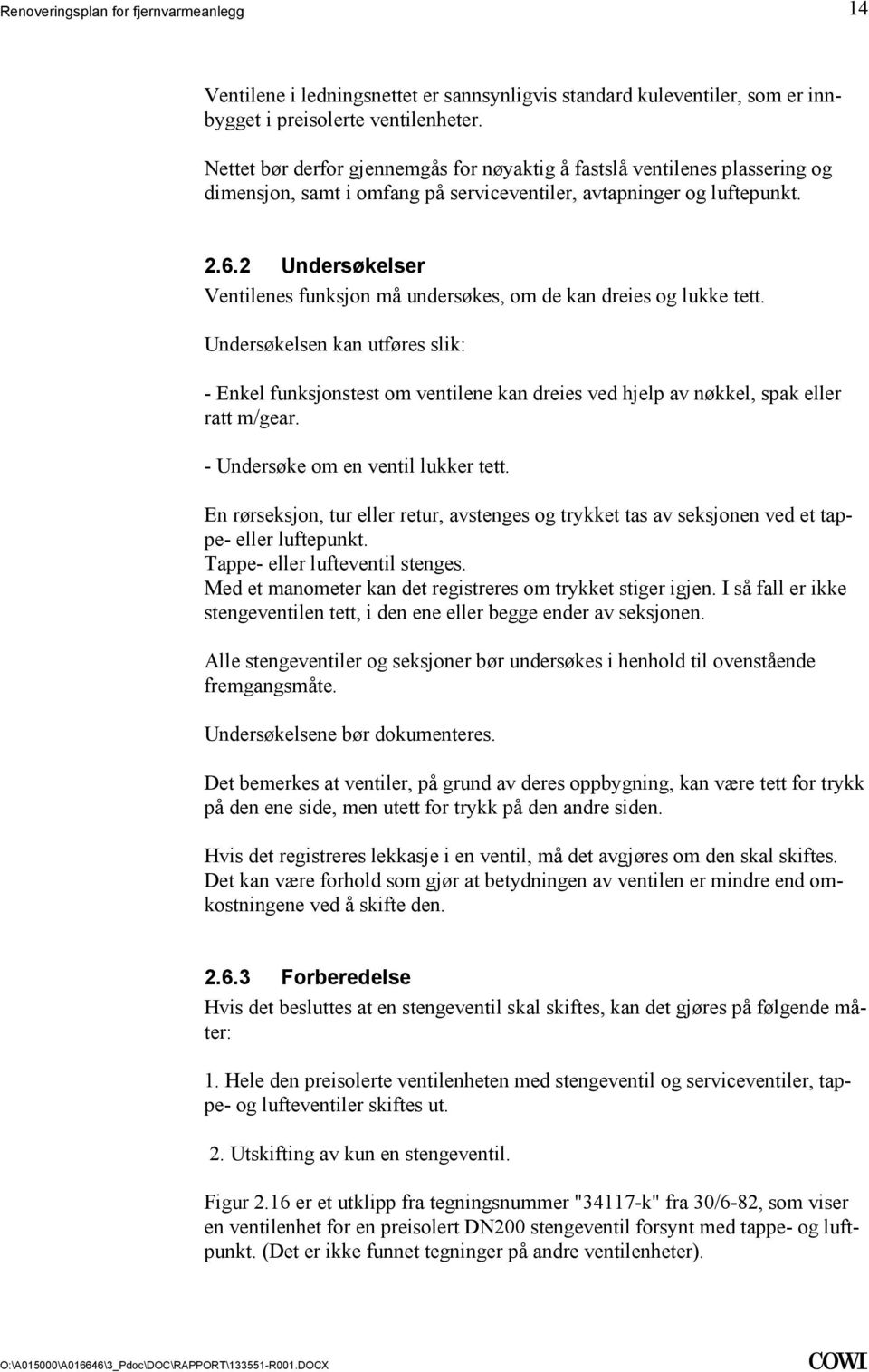 Renoveringsplan for fjernvarmeanlegg

14

Ventilene i ledningsnettet er sannsynligvis standard kuleventiler, som er innbygget i preisolerte ventilenheter.

Nettet bør derfor gjennemgås for nøyaktig å fastslå ventilenes plassering og dimensjon, samt i omfang på serviceventiler, avtapninger og luftepunkt.

2.6.2 Undersøkelser

Ventilenes funksjon må undersøkes, om de kan dreies og lukke tett.

Undersøkelsen kan utføres slik:

- Enkel funksjonstest om ventilene kan dreies ved hjelp av nøkkel, spak eller ratt m/gear.

- Undersøke om en ventil lukker tett.

En rørseksjon, tur eller retur, avstenges og trykket tas av seksjonen ved et tappe- eller luftepunkt.
Tappe- eller lufteventil stenges.
Med et manometer kan det registreres om trykket stiger igjen. I så fall er ikke stengeventilen tett, i den ene eller begge ender av seksjonen.

Alle stengeventiler og seksjoner bør undersøkes i henhold til ovenstående fremgangsmåte.

Undersøkelsene bør dokumenteres.

Det bemerkes at ventiler, på grund av deres oppbygning, kan være tett for trykk på den ene side, men utett for trykk på den andre siden.

Hvis det registreres lekkasje i en ventil, må det avgjøres om den skal skiftes. Det kan være forhold som gjør at betydningen av ventilen er mindre end omkostningene ved å skifte den.

2.6.3 Forberedelse

Hvis det besluttes at en stengeventil skal skiftes, kan det gjøres på følgende måter:

1. Hele den preisolerte ventilenheten med stengeventil og serviceventiler, tappe- og lufteventiler skiftes ut.

2. Utskifting av kun en stengeventil.

Figur 2.16 er et utklipp fra tegningsnummer "34117-k" fra 30/6-82, som viser en ventilenhet for en preisolert DN200 stengeventil forsynt med tappe- og luftpunkt. (Det er ikke funnet tegninger på andre ventilenheter).

O:\A015000\A016646\3_Pdoc\DOC\RAPPORT\133551-R001.DOCX

COWI